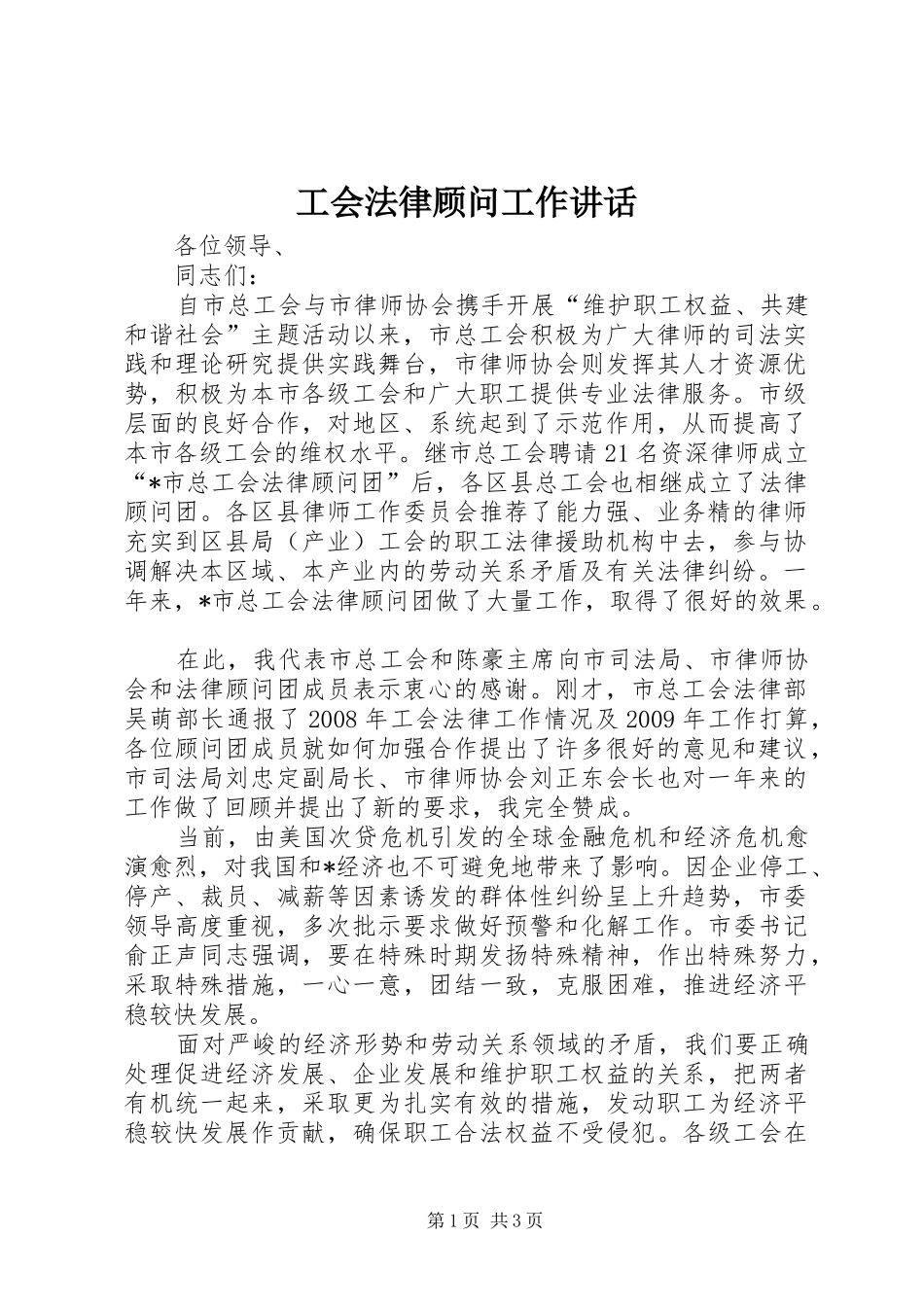 工会法律顾问工作讲话

各位领导、

同志们：

自市总工会与市律师协会携手开展“维护职工权益、共建和谐社会”主题活动以来，市总工会积极为广大律师的司法实践和理论研究提供实践舞台，市律师协会则发挥其人才资源优势，积极为本市各级工会和广大职工提供专业法律服务。市级层面的良好合作，对地区、系统起到了示范作用，从而提高了本市各级工会的维权水平。继市总工会聘请21名资深律师成立“*市总工会法律顾问团”后，各区县总工会也相继成立了法律顾问团。各区县律师工作委员会推荐了能力强、业务精的律师充实到区县局（产业）工会的职工法律援助机构中去，参与协调解决本区域、本产业内的劳动关系矛盾及有关法律纠纷。一年来，*市总工会法律顾问团做了大量工作，取得了很好的效果。

在此，我代表市总工会和陈豪主席向市司法局、市律师协会和法律顾问团成员表示衷心的感谢。刚才，市总工会法律部吴萌部长通报了2008年工会法律工作情况及2009年工作打算，各位顾问团成员就如何加强合作提出了许多很好的意见和建议，市司法局刘忠定副局长、市律师协会刘正东会长也对一年来的工作做了回顾并提出了新的要求，我完全赞成。

当前，由美国次贷危机引发的全球金融危机和经济危机愈演愈烈，对我国和*经济也不可避免地带来了影响。因企业停工、停产、裁员、减薪等因素诱发的群体性纠纷呈上升趋势，市委领导高度重视，多次批示要求做好预警和化解工作。市委书记俞正声同志强调，要在特殊时期发扬特殊精神，作出特殊努力，采取特殊措施，一心一意，团结一致，克服困难，推进经济平稳较快发展。

面对严峻的经济形势和劳动关系领域的矛盾，我们要正确处理促进经济发展、企业发展和维护职工权益的关系，把两者有机统一起来，采取更为扎实有效的措施，发动职工为经济平稳较快发展作贡献，确保职工合法权益不受侵犯。各级工会在

第1页 共3页